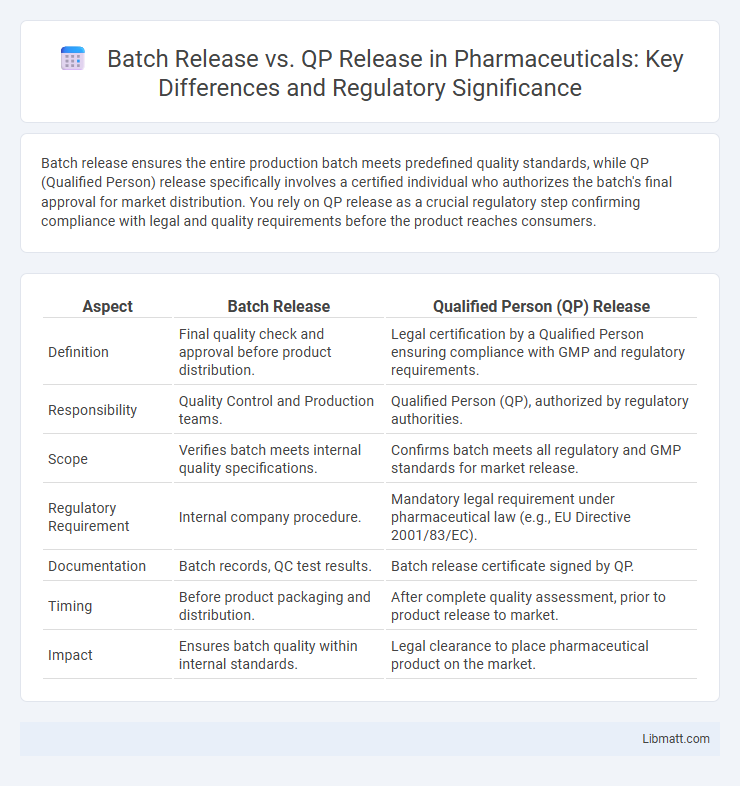 Batch Release vs. QP Release in Pharmaceuticals: Key Differences and Regulatory Significance

Batch release ensures the entire production batch meets predefined quality standards, while QP (Qualified Person) release specifically involves a certified individual who authorizes the batch's final approval for market distribution. You rely on QP release as a crucial regulatory step confirming compliance with legal and quality requirements before the product reaches consumers.

| Aspect | Batch Release | Qualified Person (QP) Release |
|---|---|---|
| Definition | Final quality check and approval before product distribution. | Legal certification by a Qualified Person ensuring compliance with GMP and regulatory requirements. |
| Responsibility | Quality Control and Production teams. | Qualified Person (QP), authorized by regulatory authorities. |
| Scope | Verifies batch meets internal quality specifications. | Confirms batch meets all regulatory and GMP standards for market release. |
| Regulatory Requirement | Internal company procedure. | Mandatory legal requirement under pharmaceutical law (e.g., EU Directive 2001/83/EC). |
| Documentation | Batch records, QC test results. | Batch release certificate signed by QP. |
| Timing | Before product packaging and distribution. | After complete quality assessment, prior to product release to market. |
| Impact | Ensures batch quality within internal standards. | Legal clearance to place pharmaceutical product on the market. |

Libmatt.com